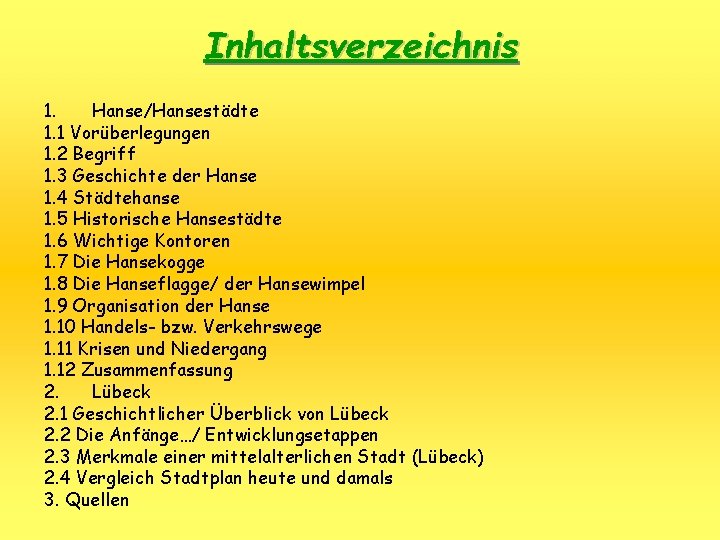 Inhaltsverzeichnis

1. Hanse/Hansestädte
1.1 Vorüberlegungen
1.2 Begriff
1.3 Geschichte der Hanse
1.4 Städtehanse
1.5 Historische Hansestädte
1.6 Wichtige Kontoren
1.7 Die Hansekogge
1.8 Die Hanseflagge/ der Hansewimpel
1.9 Organisation der Hanse
1.10 Handels- bzw. Verkehrswege
1.11 Krisen und Niedergang
1.12 Zusammenfassung
2. Lübeck
2.1 Geschichtlicher Überblick von Lübeck
2.2 Die Anfänge…/ Entwicklungsetappen
2.3 Merkmale einer mittelalterlichen Stadt (Lübeck)
2.4 Vergleich Stadtplan heute und damals
3. Quellen